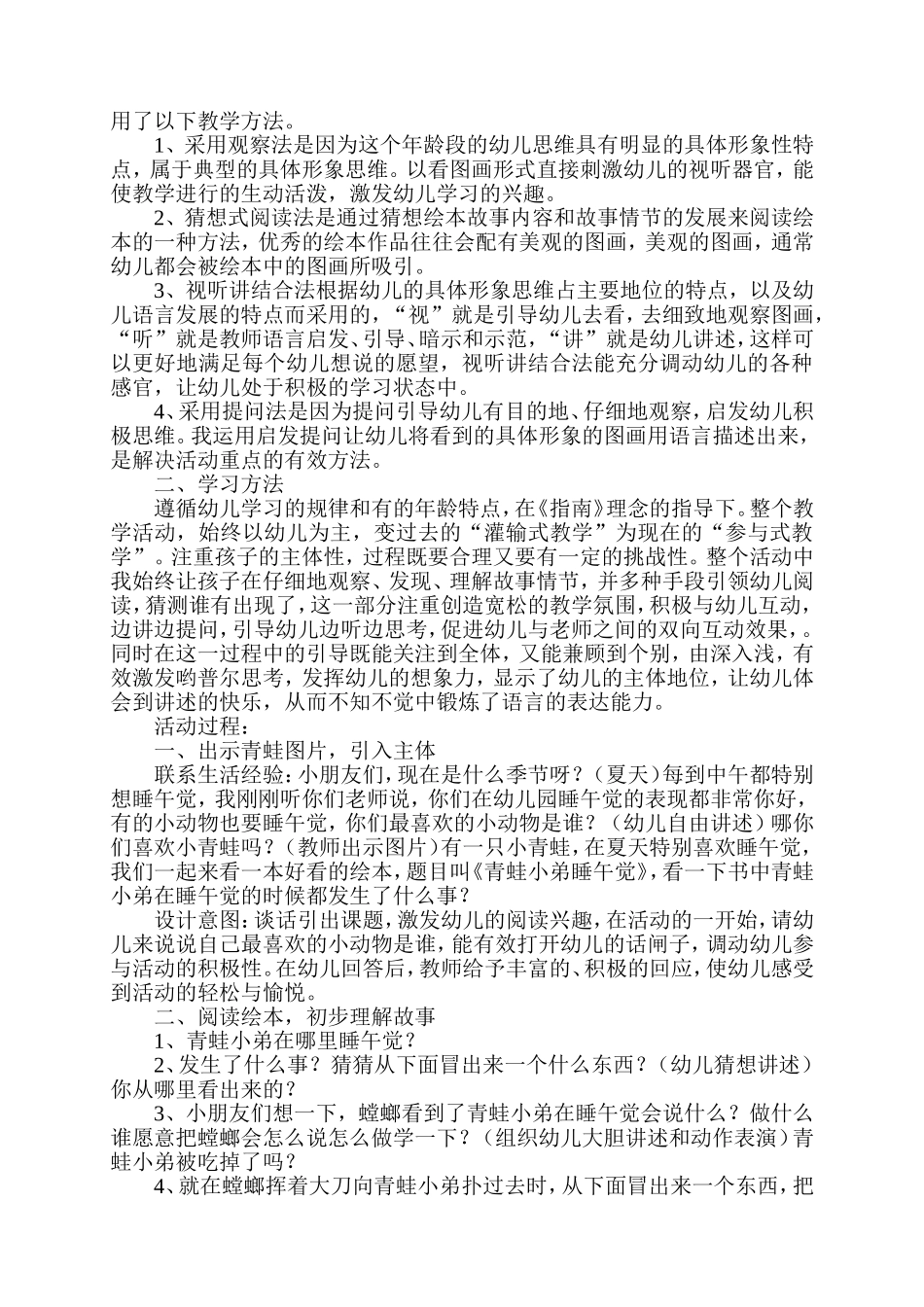 用了以下教学方法。

1、采用观察法是因为这个年龄段的幼儿思维具有明显的具体形象性特点，属于典型的具体形象思维。以看图画形式直接刺激幼儿的视听器官，能使教学进行的生动活泼，激发幼儿学习的兴趣。

2、猜想式阅读法是通过猜想绘本故事内容和故事情节的发展来阅读绘本的一种方法，优秀的绘本作品往往会配有美观的图画，美观的图画，通常幼儿都会被绘本中的图画所吸引。

3、视听讲结合法根据幼儿的具体形象思维占主要地位的特点，以及幼儿语言发展的特点而采用的，“视”就是引导幼儿去看，去细致地观察图画，“听”就是教师语言启发、引导、暗示和示范，“讲”就是幼儿讲述，这样可以更好地满足每个幼儿想说的愿望，视听讲结合法能充分调动幼儿的各种感官，让幼儿处于积极的学习状态中。

4、采用提问法是因为提问引导幼儿有目的地、仔细地观察，启发幼儿积极思维。我运用启发提问让幼儿将看到的具体形象的图画用语言描述出来，是解决活动重点的有效方法。

二、学习方法

遵循幼儿学习的规律和有的年龄特点，在《指南》理念的指导下。整个教学活动，始终以幼儿为主，变过去的“灌输式教学”为现在的“参与式教学”。注重孩子的主体性，过程既要合理又要有一定的挑战性。整个活动中我始终让孩子在仔细地观察、发现、理解故事情节，并多种手段引领幼儿阅读，猜测谁有出现了，这一部分注重创造宽松的教学氛围，积极与幼儿互动，边讲边提问，引导幼儿边听边思考，促进幼儿与老师之间的双向互动效果，。同时在这一过程中的引导既能关注到全体，又能兼顾到个别，由深入浅，有效激发哟普尔思考，发挥幼儿的想象力，显示了幼儿的主体地位，让幼儿体会到讲述的快乐，从而不知不觉中锻炼了语言的表达能力。

活动过程：

一、出示青蛙图片，引入主体

联系生活经验：小朋友们，现在是什么季节呀？（夏天）每到中午都特别想睡午觉，我刚刚听你们老师说，你们在幼儿园睡午觉的表现都非常你好，有的小动物也要睡午觉，你们最喜欢的小动物是谁？（幼儿自由讲述）哪你们喜欢小青蛙吗？（教师出示图片）有一只小青蛙，在夏天特别喜欢睡午觉，我们一起来看一本好看的绘本，题目叫《青蛙小弟睡午觉》，看一下书中青蛙小弟在睡午觉的时候都发生了什么事？

设计意图：谈话引出课题，激发幼儿的阅读兴趣，在活动的一开始，请幼儿来说说自己最喜欢的小动物是谁，能有效打开幼儿的话闸子，调动幼儿参与活动的积极性。在幼儿回答后，教师给予丰富的、积极的回应，使幼儿感受到活动的轻松与愉悦。

二、阅读绘本，初步理解故事

1、青蛙小弟在哪里睡午觉？

2、发生了什么事？猜猜从下面冒出来一个什么东西？（幼儿猜想讲述）你从哪里看出来的？

3、小朋友们想一下，螳螂看到了青蛙小弟在睡午觉会说什么？做什么谁愿意把螳螂会怎么说怎么做学一下？（组织幼儿大胆讲述和动作表演）青蛙小弟被吃掉了吗？

4、就在螳螂挥着大刀向青蛙小弟扑过去时，从下面冒出来一个东西，把